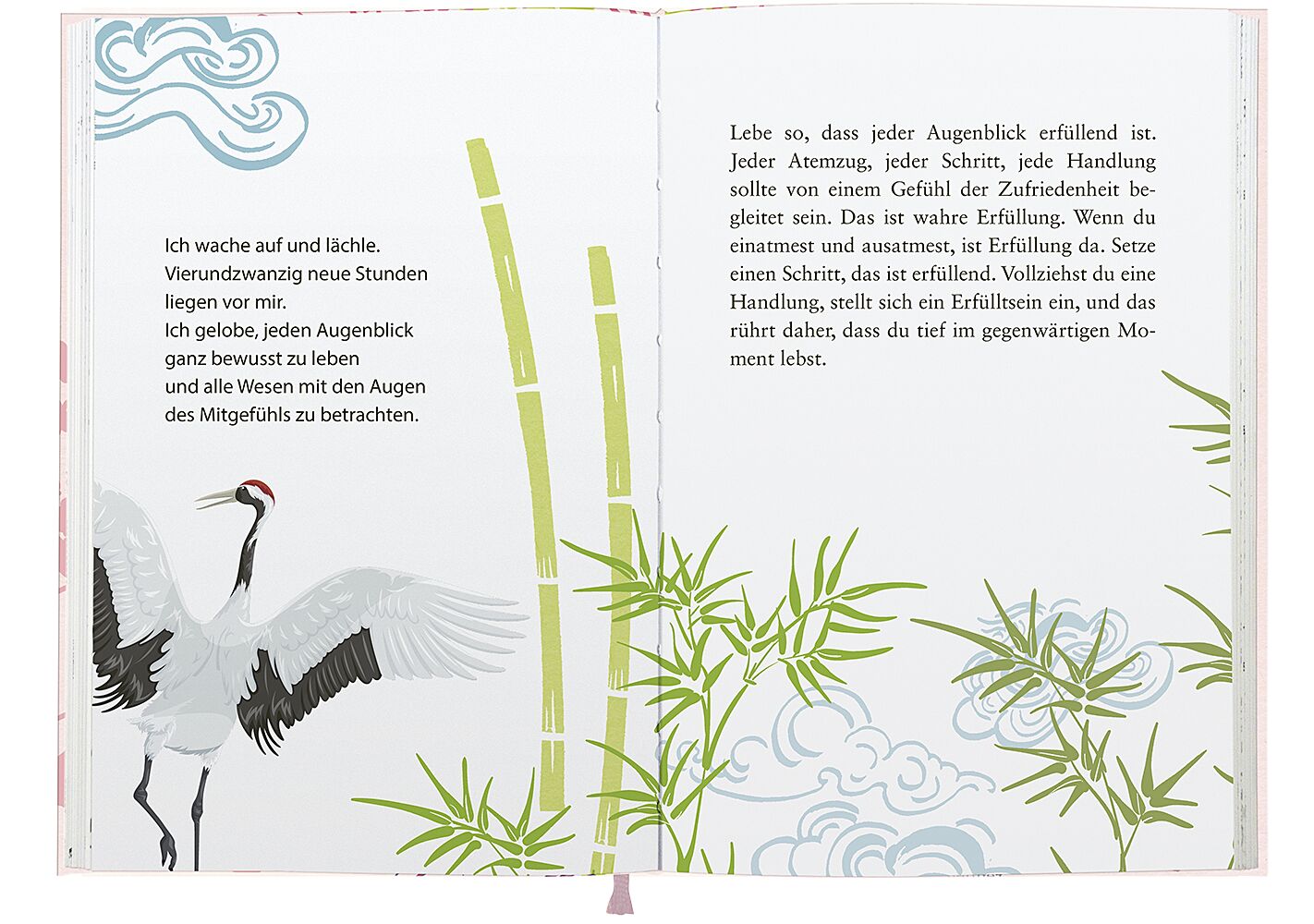 Ich wache auf und lächle.
Vierundzwanzig neue Stunden
liegen vor mir.
Ich gelobe, jeden Augenblick
ganz bewusst zu leben
und alle Wesen mit den Augen
des Mitgefühls zu betrachten.

Lebe so, dass jeder Augenblick erfüllend ist. Jeder Atemzug, jeder Schritt, jede Handlung sollte von einem Gefühl der Zufriedenheit begleitet sein. Das ist wahre Erfüllung. Wenn du einatmest und ausatmest, ist Erfüllung da. Setze einen Schritt, das ist erfüllend. Vollziehst du eine Handlung, stellt sich ein Erfülltsein ein, und das rührt daher, dass du tief im gegenwärtigen Moment lebst.